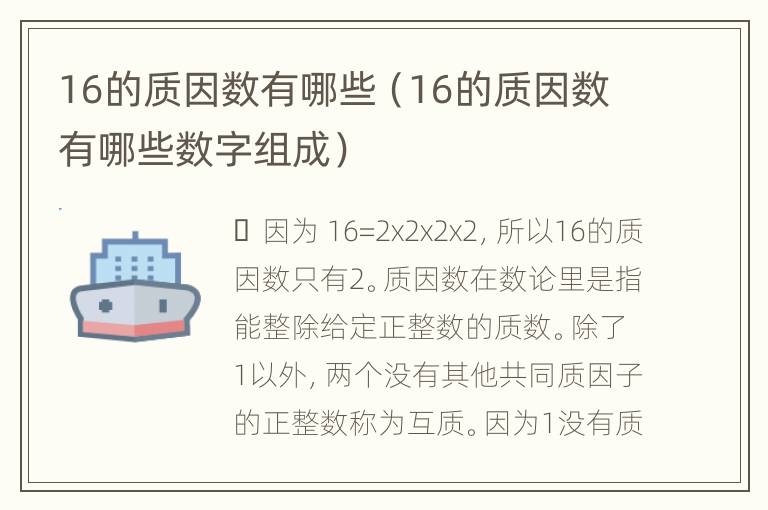 16的质因数有哪些（16的质因数有哪些数字组成）

 因为 16=2x2x2x2，所以16的质因数只有2。质因数在数论里是指能整除给定正整数的质数。除了1以外，两个没有其他共同质因子的正整数称为互质。因为1没有质